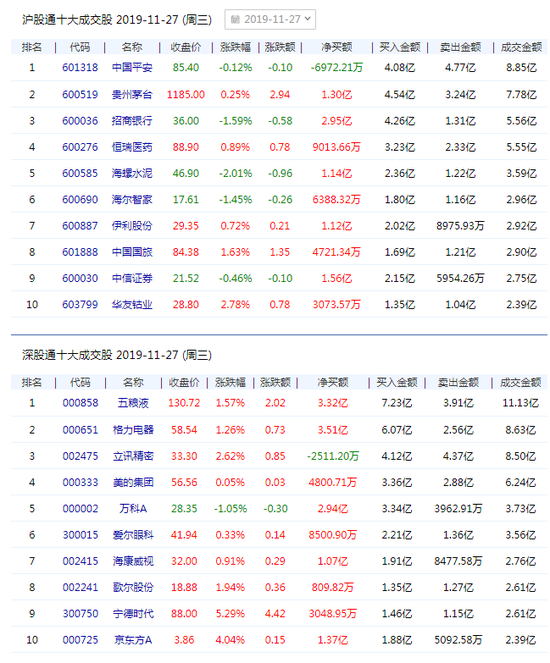 沪股通十大成交股 2019-11-27 (周三)

2019-11-27

| 排名 | 代码 | 名称 | 收盘价 | 涨跌幅 | 涨跌额 | 净买额 | 买入金额 | 卖出金额 | 成交金额 |
|---|---|---|---|---|---|---|---|---|---|
| 1 | 601318 | 中国平安 | 85.40 | -0.12% | -0.10 | -6972.21万 | 4.08亿 | 4.77亿 | 8.85亿 |
| 2 | 600519 | 贵州茅台 | 1185.00 | 0.25% | 2.94 | 1.30亿 | 4.54亿 | 3.24亿 | 7.78亿 |
| 3 | 600036 | 招商银行 | 36.00 | -1.59% | -0.58 | 2.95亿 | 4.26亿 | 1.31亿 | 5.56亿 |
| 4 | 600276 | 恒瑞医药 | 88.90 | 0.89% | 0.78 | 9013.66万 | 3.23亿 | 2.33亿 | 5.55亿 |
| 5 | 600585 | 海螺水泥 | 46.90 | -2.01% | -0.96 | 1.14亿 | 2.36亿 | 1.22亿 | 3.59亿 |
| 6 | 600690 | 海尔智家 | 17.61 | -1.45% | -0.26 | 6388.32万 | 1.80亿 | 1.16亿 | 2.96亿 |
| 7 | 600887 | 伊利股份 | 29.35 | 0.72% | 0.21 | 1.12亿 | 2.02亿 | 8975.93万 | 2.92亿 |
| 8 | 601888 | 中国国旅 | 84.38 | 1.63% | 1.35 | 4721.34万 | 1.69亿 | 1.21亿 | 2.90亿 |
| 9 | 600030 | 中信证券 | 21.52 | -0.46% | -0.10 | 1.56亿 | 2.15亿 | 5954.26万 | 2.75亿 |
| 10 | 603799 | 华友钴业 | 28.80 | 2.78% | 0.78 | 3073.57万 | 1.35亿 | 1.04亿 | 2.39亿 |

深股通十大成交股 2019-11-27 (周三)

| 排名 | 代码 | 名称 | 收盘价 | 涨跌幅 | 涨跌额 | 净买额 | 买入金额 | 卖出金额 | 成交金额 |
|---|---|---|---|---|---|---|---|---|---|
| 1 | 000858 | 五粮液 | 130.72 | 1.57% | 2.02 | 3.32亿 | 7.23亿 | 3.91亿 | 11.13亿 |
| 2 | 000651 | 格力电器 | 58.54 | 1.26% | 0.73 | 3.51亿 | 6.07亿 | 2.56亿 | 8.63亿 |
| 3 | 002475 | 立讯精密 | 33.30 | 2.62% | 0.85 | -2511.20万 | 4.12亿 | 4.37亿 | 8.50亿 |
| 4 | 000333 | 美的集团 | 56.56 | 0.05% | 0.03 | 4800.71万 | 3.36亿 | 2.88亿 | 6.24亿 |
| 5 | 000002 | 万科A | 28.35 | -1.05% | -0.30 | 2.94亿 | 3.34亿 | 3962.91万 | 3.73亿 |
| 6 | 300015 | 爱尔眼科 | 41.94 | 0.33% | 0.14 | 8500.90万 | 2.21亿 | 1.36亿 | 3.56亿 |
| 7 | 002415 | 海康威视 | 32.00 | 0.91% | 0.29 | 1.07亿 | 1.91亿 | 8477.58万 | 2.76亿 |
| 8 | 002241 | 歌尔股份 | 18.88 | 1.94% | 0.36 | 809.82万 | 1.35亿 | 1.27亿 | 2.61亿 |
| 9 | 300750 | 宁德时代 | 88.00 | 5.29% | 4.42 | 3048.95万 | 1.46亿 | 1.15亿 | 2.61亿 |
| 10 | 000725 | 京东方A | 3.86 | 4.04% | 0.15 | 1.37亿 | 1.88亿 | 5092.58万 | 2.39亿 |